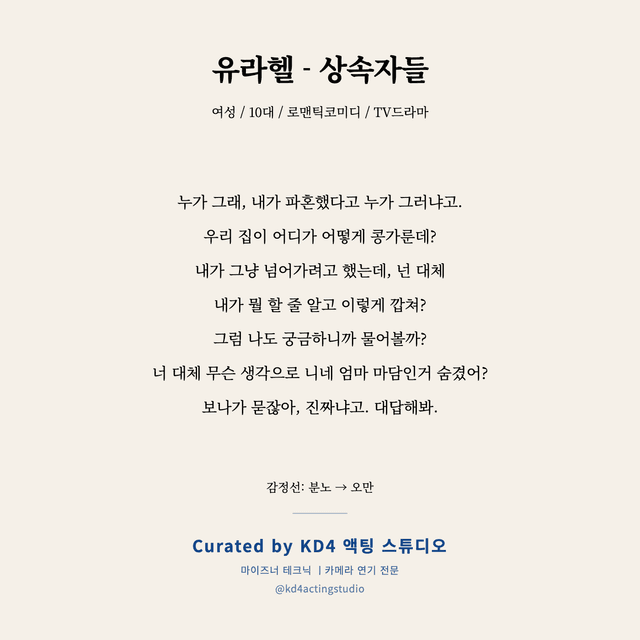 유라헬 - 상속자들

여성 / 10대 / 로맨틱코미디 / TV드라마

누가 그래, 내가 파혼했다고 누가 그러냐고.
우리 집이 어디가 어떻게 콩가룬데?
내가 그냥 넘어가려고 했는데, 넌 대체
내가 뭘 할 줄 알고 이렇게 깝쳐?
그럼 나도 궁금하니까 물어볼까?
너 대체 무슨 생각으로 니네 엄마 마담인거 숨겼어?
보나가 묻잖아, 진짜냐고. 대답해봐.

감정선: 분노 → 오만

Curated by KD4 액팅 스튜디오

마이즈너 테크닉 | 카메라 연기 전문

@kd4actingstudio